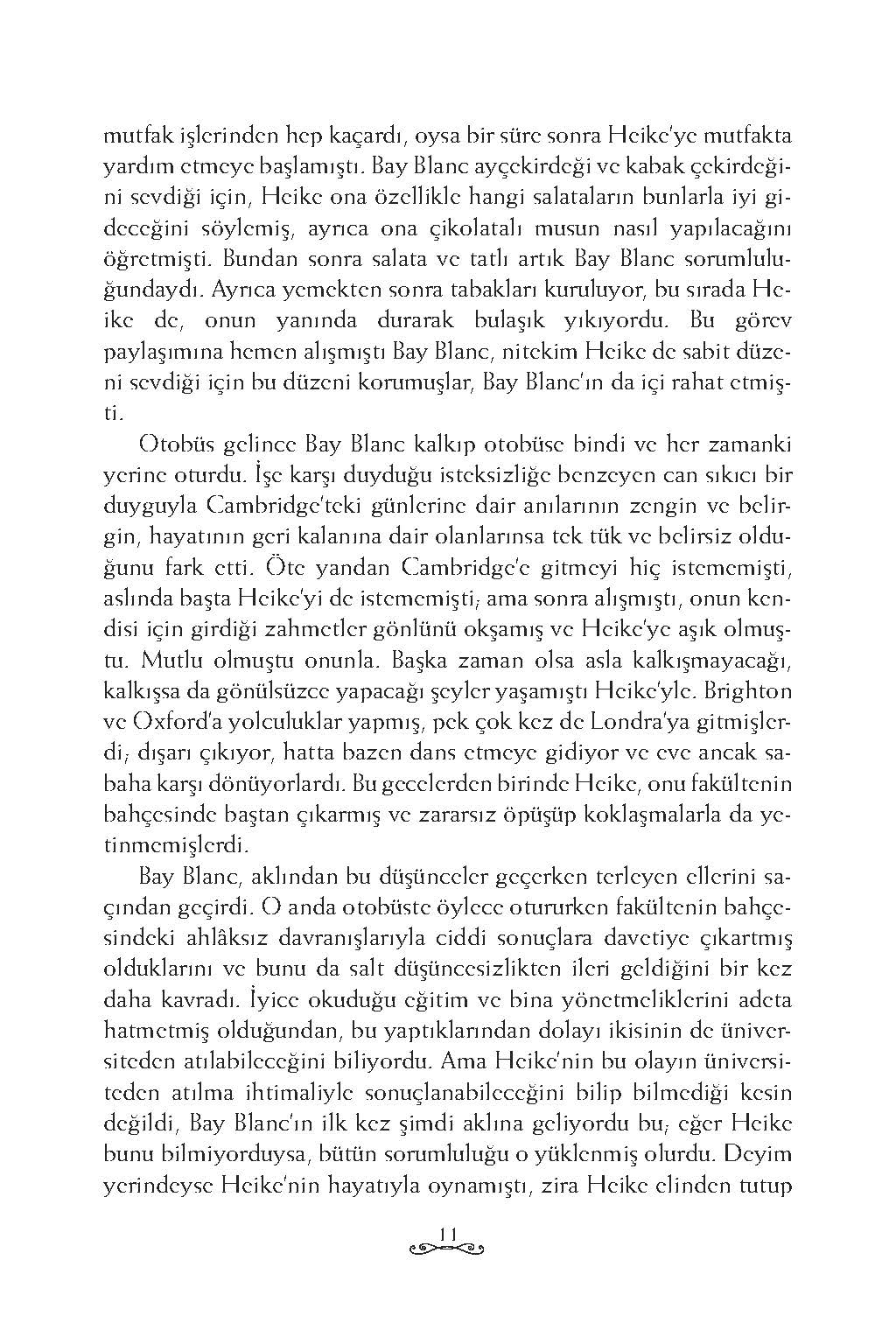 mutfak işlerinden hep kaçardı, oysa bir süre sonra Heike'ye mutfakta yardım etmeye başlamıştı. Bay Blanc ayçekirdeği ve kabak çekirdeğini sevdiği için, Heike ona özellikle hangi salataların bunlarla iyi gideceğini söylemiş, ayrıca ona çikolatalı musun nasıl yapılacağını öğretmişti. Bundan sonra salata ve tatlı artık Bay Blanc sorumluluğundaydı. Ayrıca yemekten sonra tabakları kuruluyor, bu sırada Heike de, onun yanında durarak bulaşık yıkıyordu. Bu görev paylaşımına hemen alışmıştı Bay Blanc, nitekim Heike de sabit düzeni sevdiği için bu düzeni korumuşlar, Bay Blanc'ın da içi rahat etmişti.

Otobüs gelince Bay Blanc kalkıp otobüse bindi ve her zamanki yerine oturdu. İşe karşı duyduğu isteksizliğe benzeyen can sıkıcı bir duyguyla Cambridge'teki günlerine dair anılarının zengin ve belirgin, hayatının geri kalanına dair olanlarınsa tek tük ve belirsiz olduğunu fark etti. Öte yandan Cambridge'e gitmeyi hiç istememişti, aslında başta Heike'yi de istememişti; ama sonra alışmıştı, onun kendisi için girdiği zahmetler gönlünü okşamış ve Heike'ye aşık olmuştu. Mutlu olmuştu onunla. Başka zaman olsa asla kalkışmayacağı, kalkışsa da gönülsüzce yapacağı şeyler yaşamıştı Heike'yle. Brighton ve Oxford'a yolculuklar yapmış, pek çok kez de Londra'ya gitmişlerdi; dışarı çıkıyor, hatta bazen dans etmeye gidiyor ve eve ancak sabaha karşı dönüyorlardı. Bu gecelerden birinde Heike, onu fakültenin bahçesinde baştan çıkarmış ve zararsız öpüşüp koklaşmalarla da yetinmemişlerdi.

Bay Blanc, aklından bu düşünceler geçerken terleyen ellerini saçından geçirdi. O anda otobüste öylece otururken fakültenin bahçesindeki ahlâksız davranışlarıyla ciddi sonuçlara davetiye çıkartmış olduklarını ve bunu da salt düşüncesizlikten ileri geldiğini bir kez daha kavradı. İyice okuduğu eğitim ve bina yönetmeliklerini adeta hatmetmiş olduğundan, bu yaptıklarından dolayı ikisinin de üniversiteden atılabileceğini biliyordu. Ama Heike'nin bu olayın üniversiteden atılma ihtimaliyle sonuçlanabileceğini bilip bilmediği kesin değildi, Bay Blanc'ın ilk kez şimdi aklına geliyordu bu; eğer Heike bunu bilmiyorduysa, bütün sorumluluğu o yüklenmiş olurdu. Deyim yerindeyse Heike'nin hayatıyla oynamıştı, zira Heike elinden tutup

11